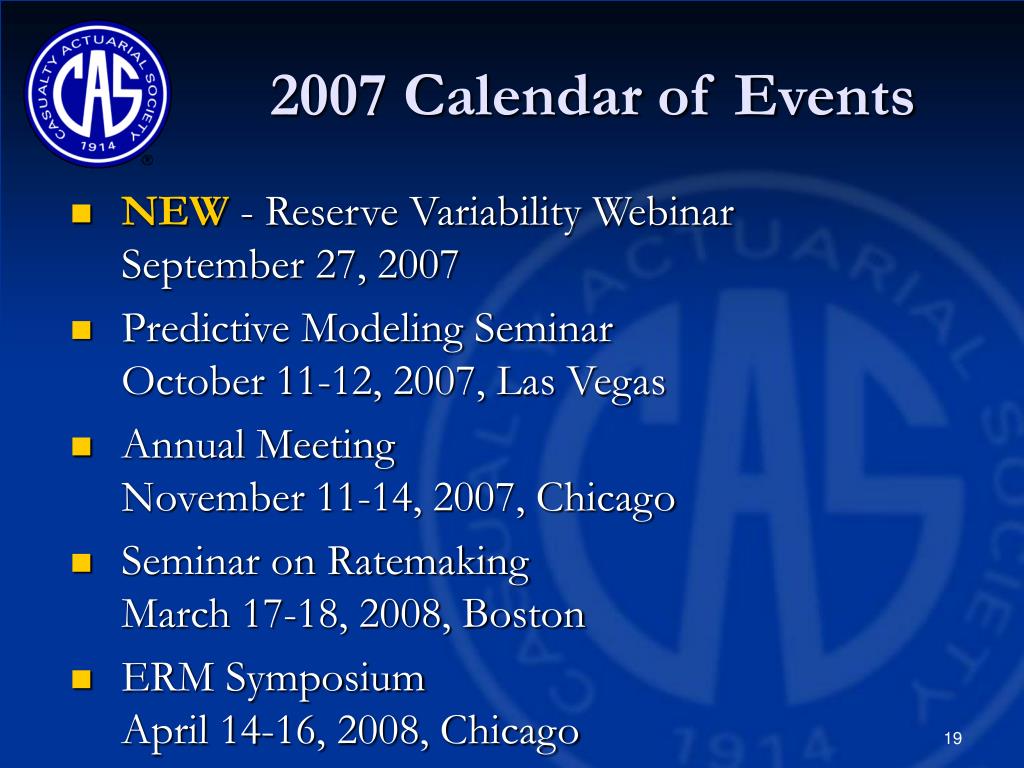 CASUALTY ACTUARIAL SOCIETY
CAS
1914
®

2007 Calendar of Events

NEW - Reserve Variability Webinar
September 27, 2007

Predictive Modeling Seminar
October 11-12, 2007, Las Vegas

Annual Meeting
November 11-14, 2007, Chicago

Seminar on Ratemaking
March 17-18, 2008, Boston

ERM Symposium
April 14-16, 2008, Chicago

19